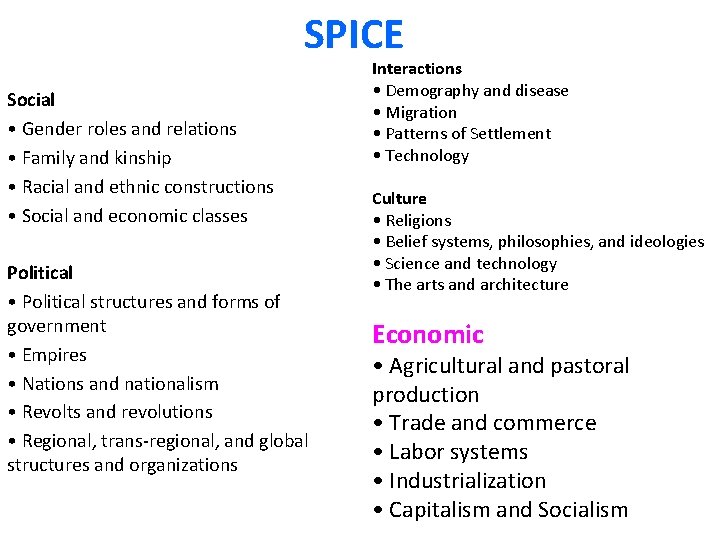 SPICE

Social
• Gender roles and relations
• Family and kinship
• Racial and ethnic constructions
• Social and economic classes

Political
• Political structures and forms of government
• Empires
• Nations and nationalism
• Revolts and revolutions
• Regional, trans-regional, and global structures and organizations

Interactions
• Demography and disease
• Migration
• Patterns of Settlement
• Technology

Culture
• Religions
• Belief systems, philosophies, and ideologies
• Science and technology
• The arts and architecture

Economic
• Agricultural and pastoral production
• Trade and commerce
• Labor systems
• Industrialization
• Capitalism and Socialism